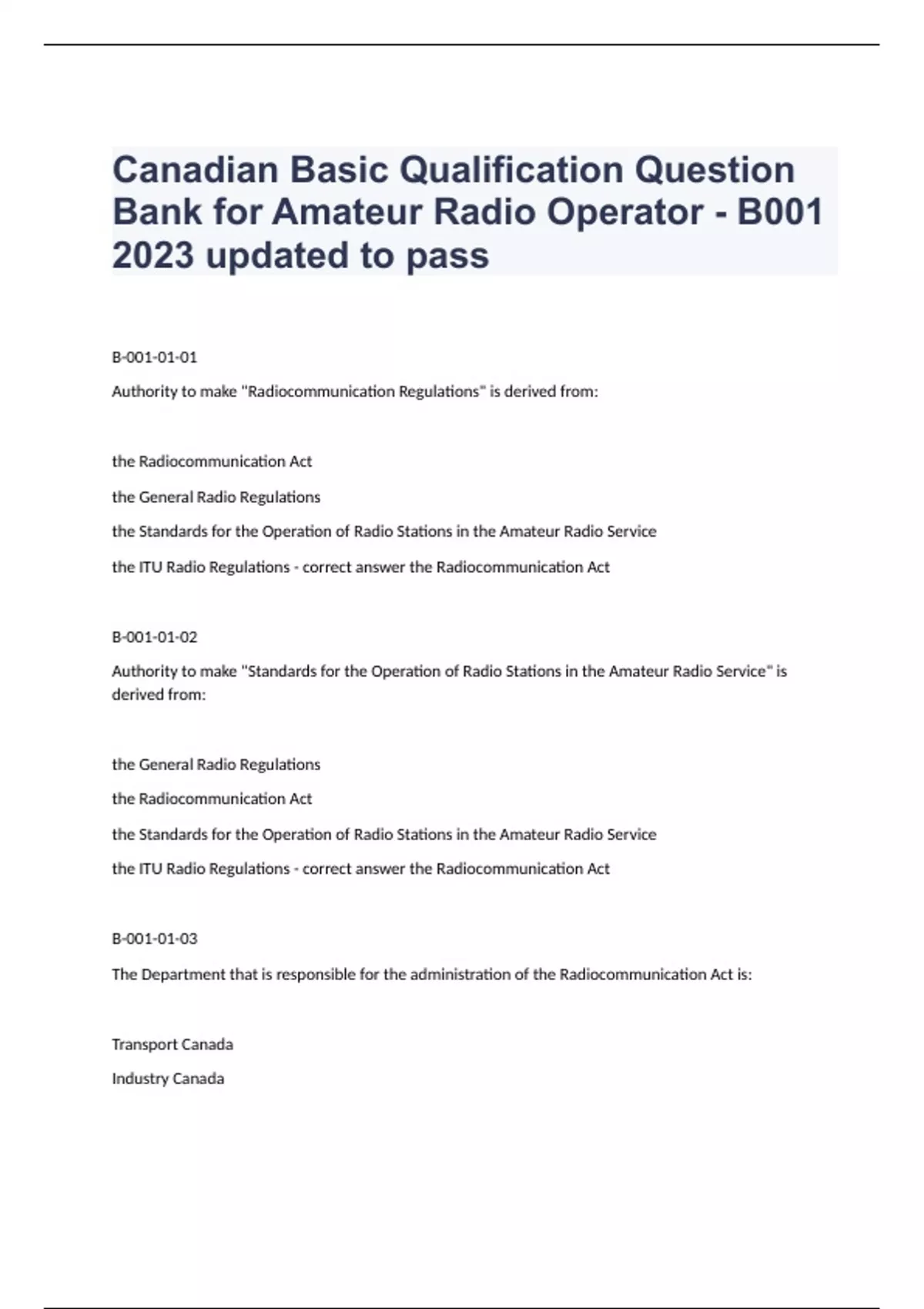 Canadian Basic Qualification Question Bank for Amateur Radio Operator - B001 2023 updated to pass

B-001-01-01

Authority to make "Radiocommunication Regulations" is derived from:

the Radiocommunication Act

the General Radio Regulations

the Standards for the Operation of Radio Stations in the Amateur Radio Service

the ITU Radio Regulations - correct answer the Radiocommunication Act

B-001-01-02

Authority to make "Standards for the Operation of Radio Stations in the Amateur Radio Service" is derived from:

the General Radio Regulations

the Radiocommunication Act

the Standards for the Operation of Radio Stations in the Amateur Radio Service

the ITU Radio Regulations - correct answer the Radiocommunication Act

B-001-01-03

The Department that is responsible for the administration of the Radiocommunication Act is:

Transport Canada

Industry Canada